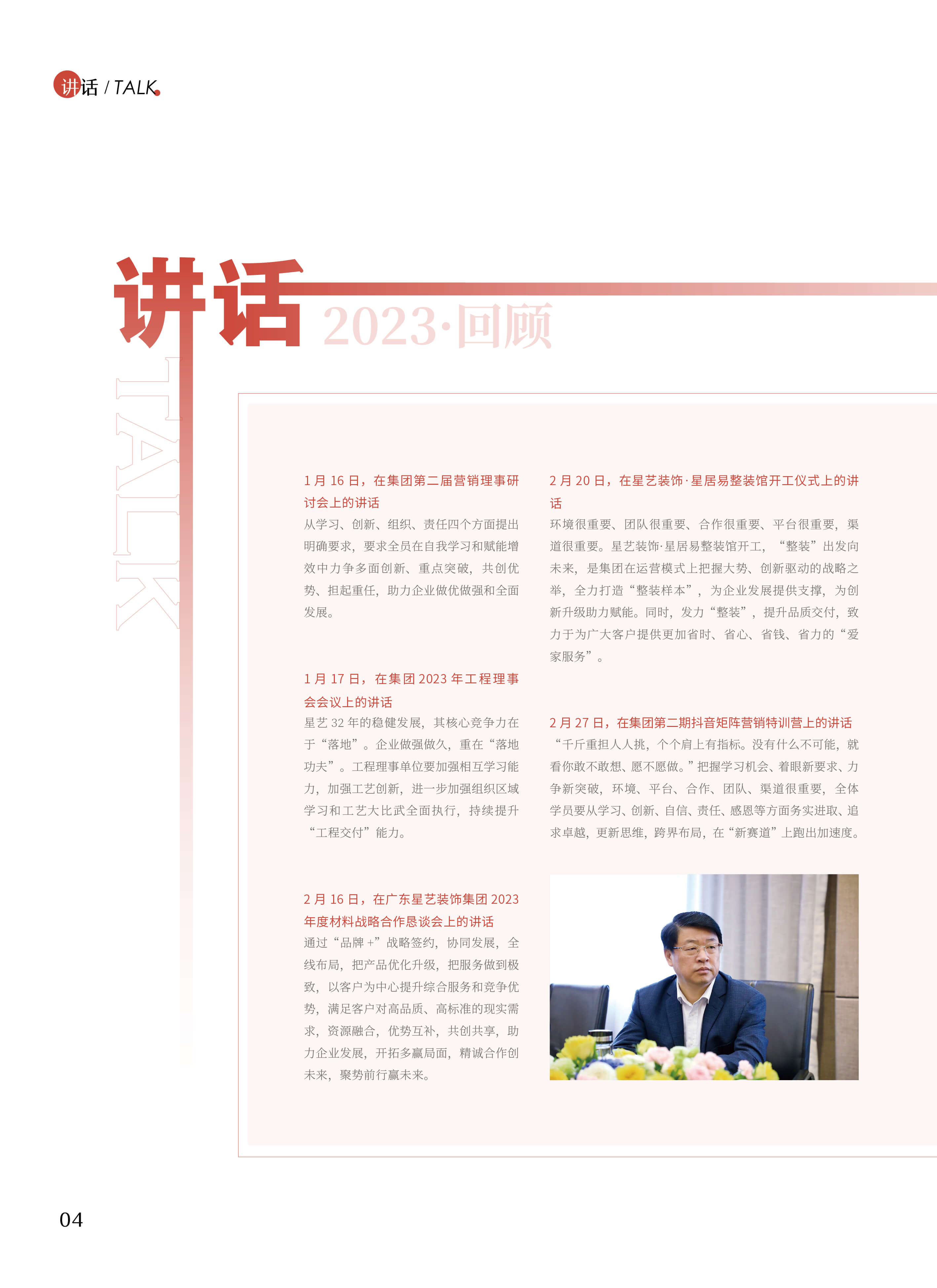 讲话 / TALK

讲话 2023·回顾

TALK

1 月 16 日，在集团第二届营销理事研讨会上的讲话
从学习、创新、组织、责任四个方面提出明确要求，要求全员在自我学习和赋能增效中力争多面创新、重点突破，共创优势、担起重任，助力企业做优做强和全面发展。

1 月 17 日，在集团 2023 年工程理事会会议上的讲话
星艺 32 年的稳健发展，其核心竞争力在于“落地”。企业做强做久，重在“落地功夫”。工程理事单位要加强相互学习能力，加强工艺创新，进一步加强组织区域学习和工艺大比武全面执行，持续提升“工程交付”能力。

2 月 16 日，在广东星艺装饰集团 2023 年度材料战略合作恳谈会上的讲话
通过“品牌 +”战略签约，协同发展，全线布局，把产品优化升级，把服务做到极致，以客户为中心提升综合服务和竞争优势，满足客户对高品质、高标准的现实需求，资源融合，优势互补，共创共享，助力企业发展，开拓多赢局面，精诚合作创未来，聚势前行赢未来。

2 月 20 日，在星艺装饰·星居易整装馆开工仪式上的讲话
环境很重要、团队很重要、合作很重要、平台很重要，渠道很重要。星艺装饰·星居易整装馆开工，“整装”出发向未来，是集团在运营模式上把握大势、创新驱动的战略之举，全力打造“整装样本”，为企业发展提供支撑，为创新升级助力赋能。同时，发力“整装”，提升品质交付，致力于为广大客户提供更加省时、省心、省钱、省力的“爱家服务”。

2 月 27 日，在集团第二期抖音矩阵营销特训营上的讲话
“千斤重担人人挑，个个肩上有指标。没有什么不可能，就看你敢不敢想、愿不愿做。”把握学习机会、着眼新要求、力争新突破，环境、平台、合作、团队、渠道很重要，全体学员要从学习、创新、自信、责任、感恩等方面务实进取、追求卓越，更新思维，跨界布局，在“新赛道”上跑出加速度。

04